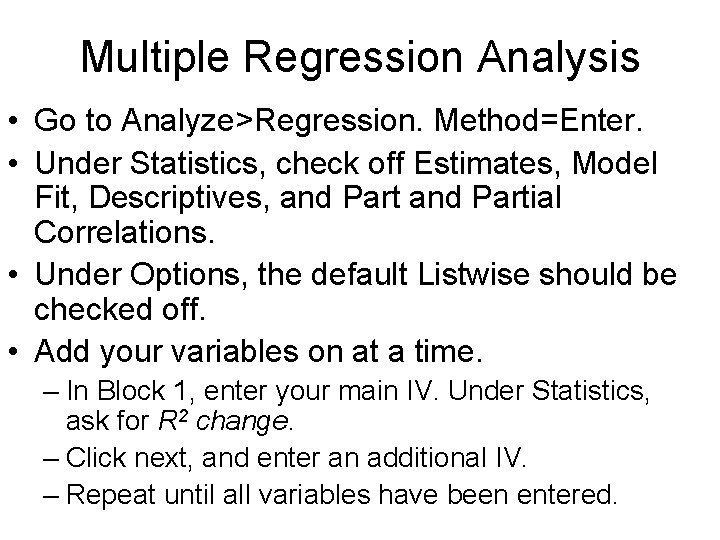 Multiple Regression Analysis

• Go to Analyze>Regression. Method=Enter.

• Under Statistics, check off Estimates, Model Fit, Descriptives, and Part and Partial Correlations.

• Under Options, the default Listwise should be checked off.

• Add your variables on at a time.

– In Block 1, enter your main IV. Under Statistics, ask for $R^2$ change.

– Click next, and enter an additional IV.

– Repeat until all variables have been entered.